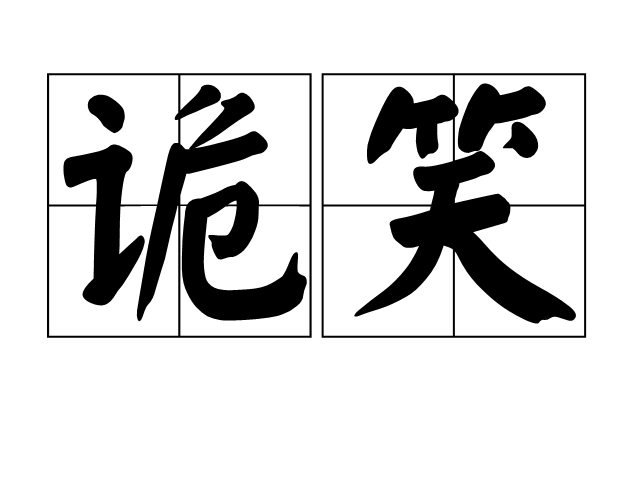 诡笑